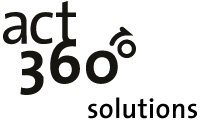 act
360°
solutions